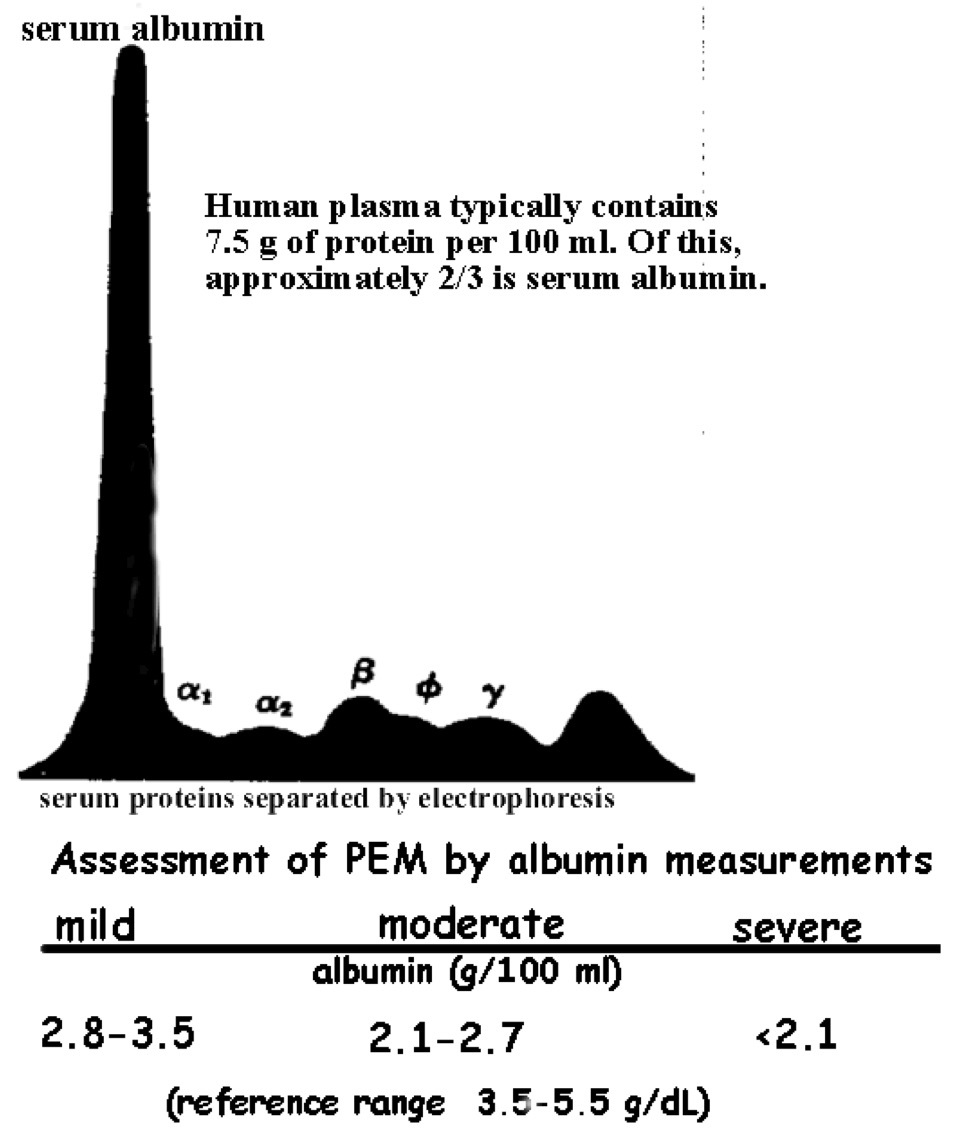 serum albumin

Human plasma typically contains 7.5 g of protein per 100 ml. Of this, approximately 2/3 is serum albumin.

$\alpha_1$ $\alpha_2$ $\beta$ $\phi$ $\gamma$

serum proteins separated by electrophoresis

Assessment of PEM by albumin measurements

| mild | moderate | severe |
|---|---|---|
| | albumin (g/100 ml) | |
| 2.8-3.5 | 2.1-2.7 | <2.1 |

(reference range 3.5-5.5 g/dL)